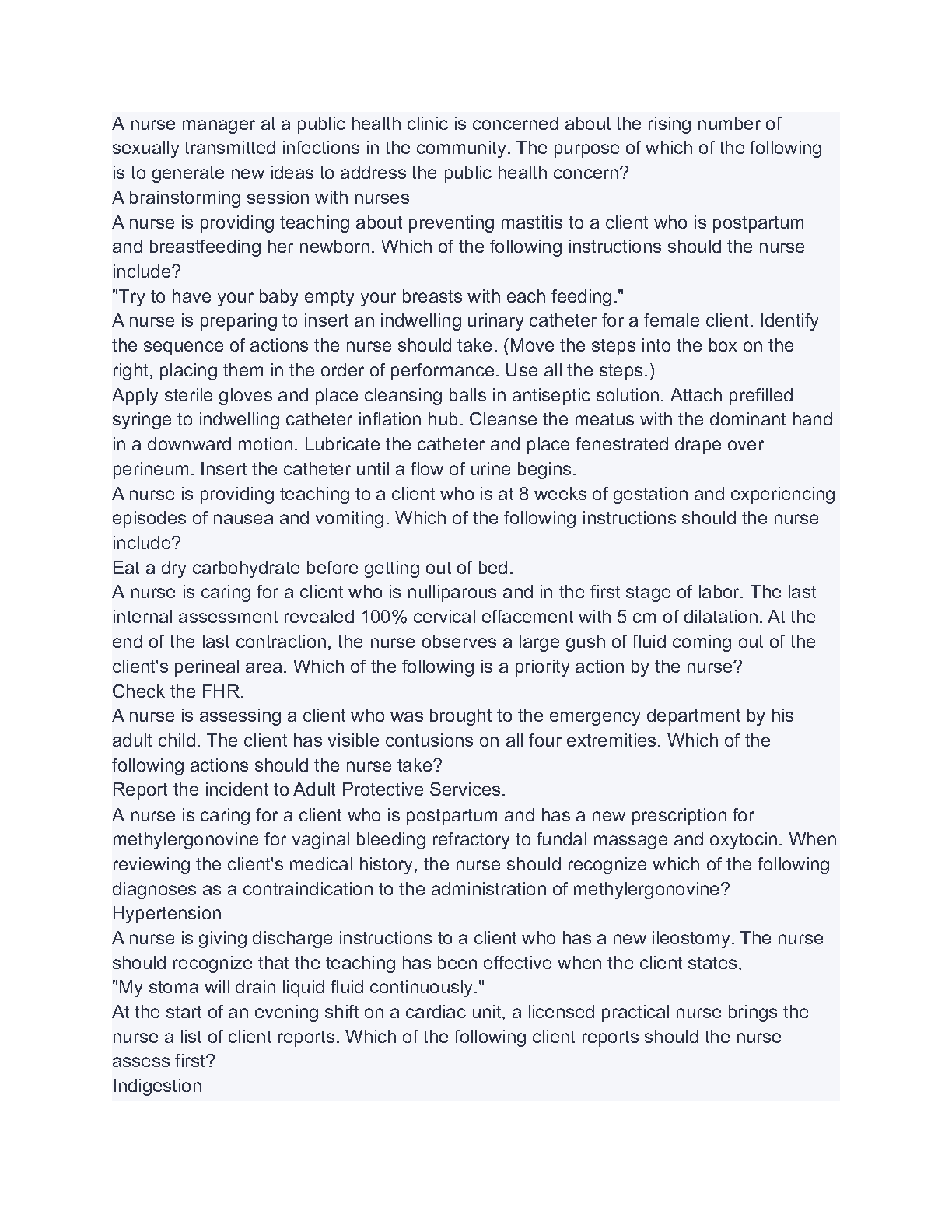 A nurse manager at a public health clinic is concerned about the rising number of sexually transmitted infections in the community. The purpose of which of the following is to generate new ideas to address the public health concern?
A brainstorming session with nurses
A nurse is providing teaching about preventing mastitis to a client who is postpartum and breastfeeding her newborn. Which of the following instructions should the nurse include?
"Try to have your baby empty your breasts with each feeding."
A nurse is preparing to insert an indwelling urinary catheter for a female client. Identify the sequence of actions the nurse should take. (Move the steps into the box on the right, placing them in the order of performance. Use all the steps.)
Apply sterile gloves and place cleansing balls in antiseptic solution. Attach prefilled syringe to indwelling catheter inflation hub. Cleanse the meatus with the dominant hand in a downward motion. Lubricate the catheter and place fenestrated drape over perineum. Insert the catheter until a flow of urine begins.
A nurse is providing teaching to a client who is at 8 weeks of gestation and experiencing episodes of nausea and vomiting. Which of the following instructions should the nurse include?
Eat a dry carbohydrate before getting out of bed.
A nurse is caring for a client who is nulliparous and in the first stage of labor. The last internal assessment revealed 100% cervical effacement with 5 cm of dilatation. At the end of the last contraction, the nurse observes a large gush of fluid coming out of the client's perineal area. Which of the following is a priority action by the nurse?
Check the FHR.
A nurse is assessing a client who was brought to the emergency department by his adult child. The client has visible contusions on all four extremities. Which of the following actions should the nurse take?
Report the incident to Adult Protective Services.
A nurse is caring for a client who is postpartum and has a new prescription for methylergonovine for vaginal bleeding refractory to fundal massage and oxytocin. When reviewing the client's medical history, the nurse should recognize which of the following diagnoses as a contraindication to the administration of methylergonovine?
Hypertension
A nurse is giving discharge instructions to a client who has a new ileostomy. The nurse should recognize that the teaching has been effective when the client states,
"My stoma will drain liquid fluid continuously."
At the start of an evening shift on a cardiac unit, a licensed practical nurse brings the nurse a list of client reports. Which of the following client reports should the nurse assess first?
Indigestion